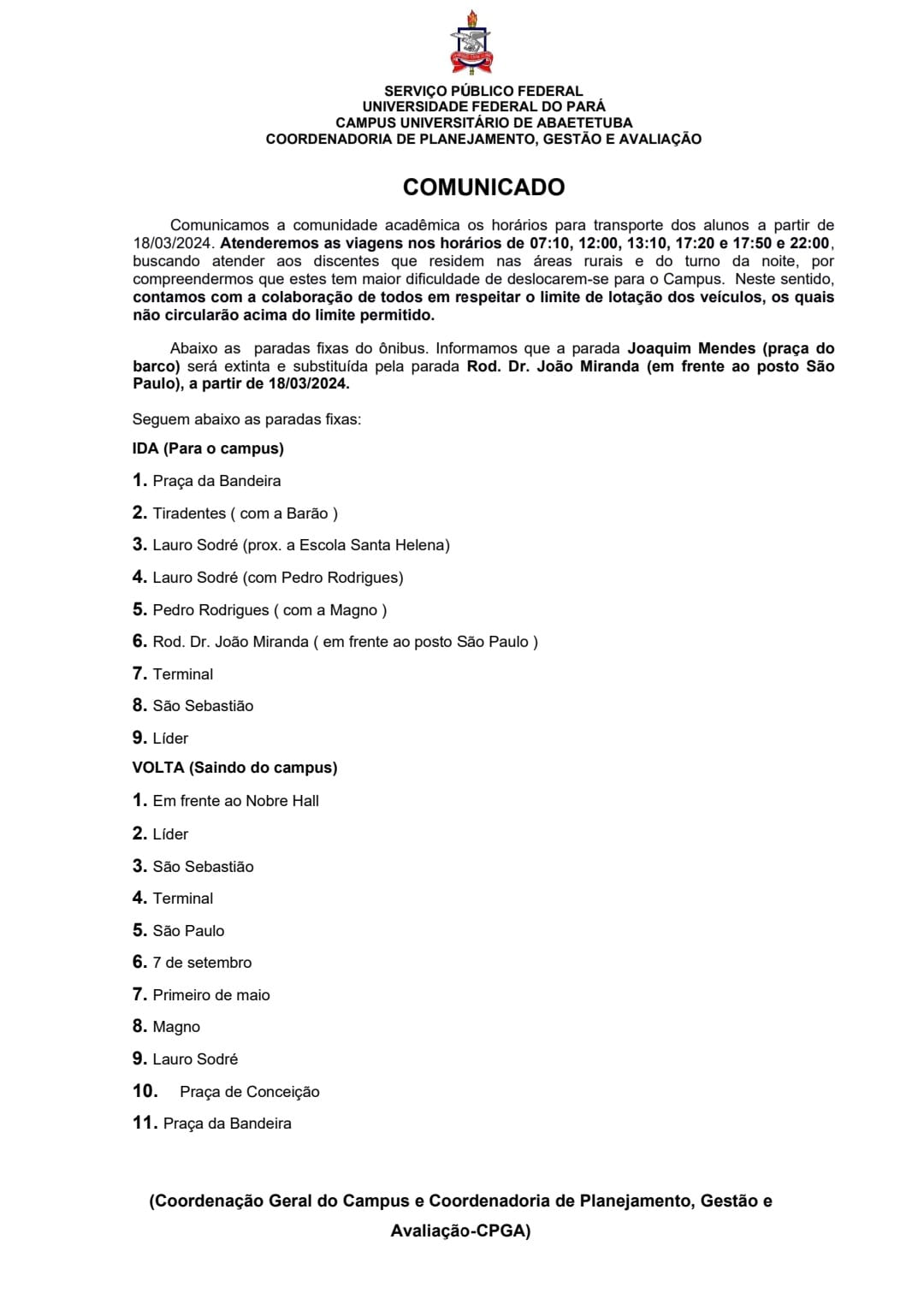 SERVIÇO PÚBLICO FEDERAL
UNIVERSIDADE FEDERAL DO PARÁ
CAMPUS UNIVERSITÁRIO DE ABAETETUBA
COORDENADORIA DE PLANEJAMENTO, GESTÃO E AVALIAÇÃO

COMUNICADO

Comunicamos a comunidade acadêmica os horários para transporte dos alunos a partir de 18/03/2024. Atenderemos as viagens nos horários de 07:10, 12:00, 13:10, 17:20 e 17:50 e 22:00, buscando atender aos discentes que residem nas áreas rurais e do turno da noite, por compreendermos que estes tem maior dificuldade de deslocarem-se para o Campus. Neste sentido, contamos com a colaboração de todos em respeitar o limite de lotação dos veículos, os quais não circularão acima do limite permitido.

Abaixo as paradas fixas do ônibus. Informamos que a parada Joaquim Mendes (praça do barco) será extinta e substituída pela parada Rod. Dr. João Miranda (em frente ao posto São Paulo), a partir de 18/03/2024.

Seguem abaixo as paradas fixas:

IDA (Para o campus)

1. Praça da Bandeira
2. Tiradentes ( com a Barão )
3. Lauro Sodré (prox. a Escola Santa Helena)
4. Lauro Sodré (com Pedro Rodrigues)
5. Pedro Rodrigues ( com a Magno )
6. Rod. Dr. João Miranda ( em frente ao posto São Paulo )
7. Terminal
8. São Sebastião
9. Líder

VOLTA (Saindo do campus)

1. Em frente ao Nobre Hall
2. Líder
3. São Sebastião
4. Terminal
5. São Paulo
6. 7 de setembro
7. Primeiro de maio
8. Magno
9. Lauro Sodré
10. Praça de Conceição
11. Praça da Bandeira

(Coordenação Geral do Campus e Coordenadoria de Planejamento, Gestão e Avaliação-CPGA)